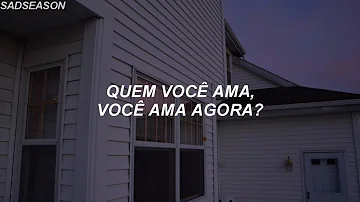 SADSEASON

QUEM VOCÊ AMA, VOCÊ AMA AGORA?